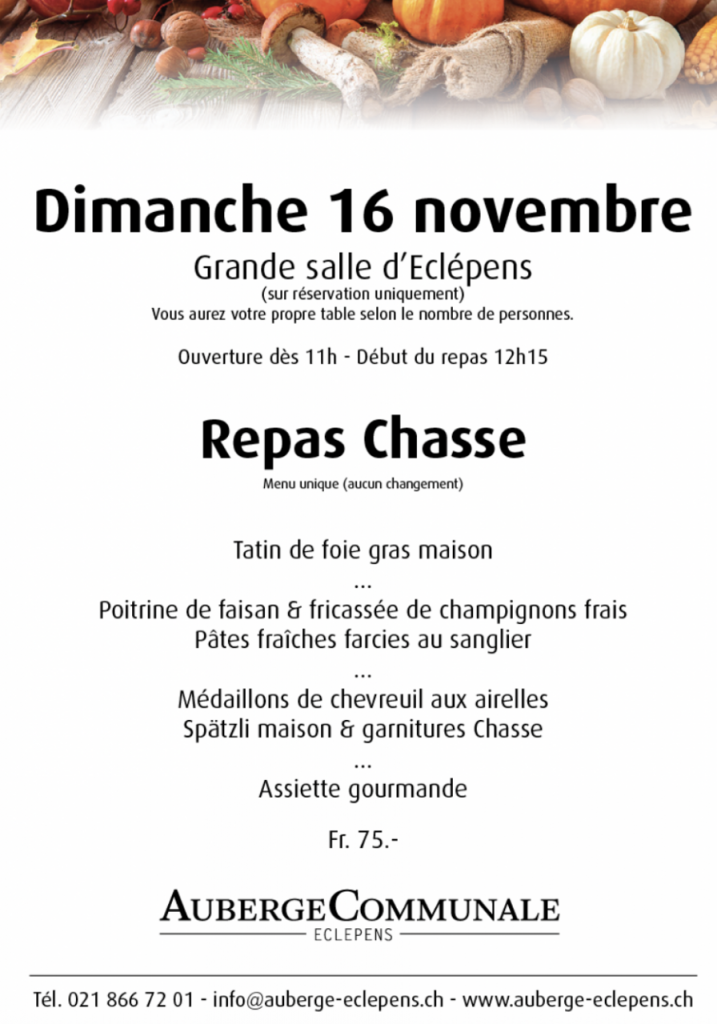 Dimanche 16 novembre

Grande salle d'Eclépens
(sur réservation uniquement)
Vous aurez votre propre table selon le nombre de personnes.

Ouverture dès 11h - Début du repas 12h15

Repas Chasse

Menu unique (aucun changement)

Tatin de foie gras maison
...
Poitrine de faisan & fricassée de champignons frais
Pâtes fraîches farcies au sanglier
...
Médaillons de chevreuil aux airelles
Spätzli maison & garnitures Chasse
...
Assiette gourmande

Fr. 75.-

AUBERGECOMMUNALE
ECLEPENS

Tél. 021 866 72 01 - info@auberge-eclepens.ch - www.auberge-eclepens.ch